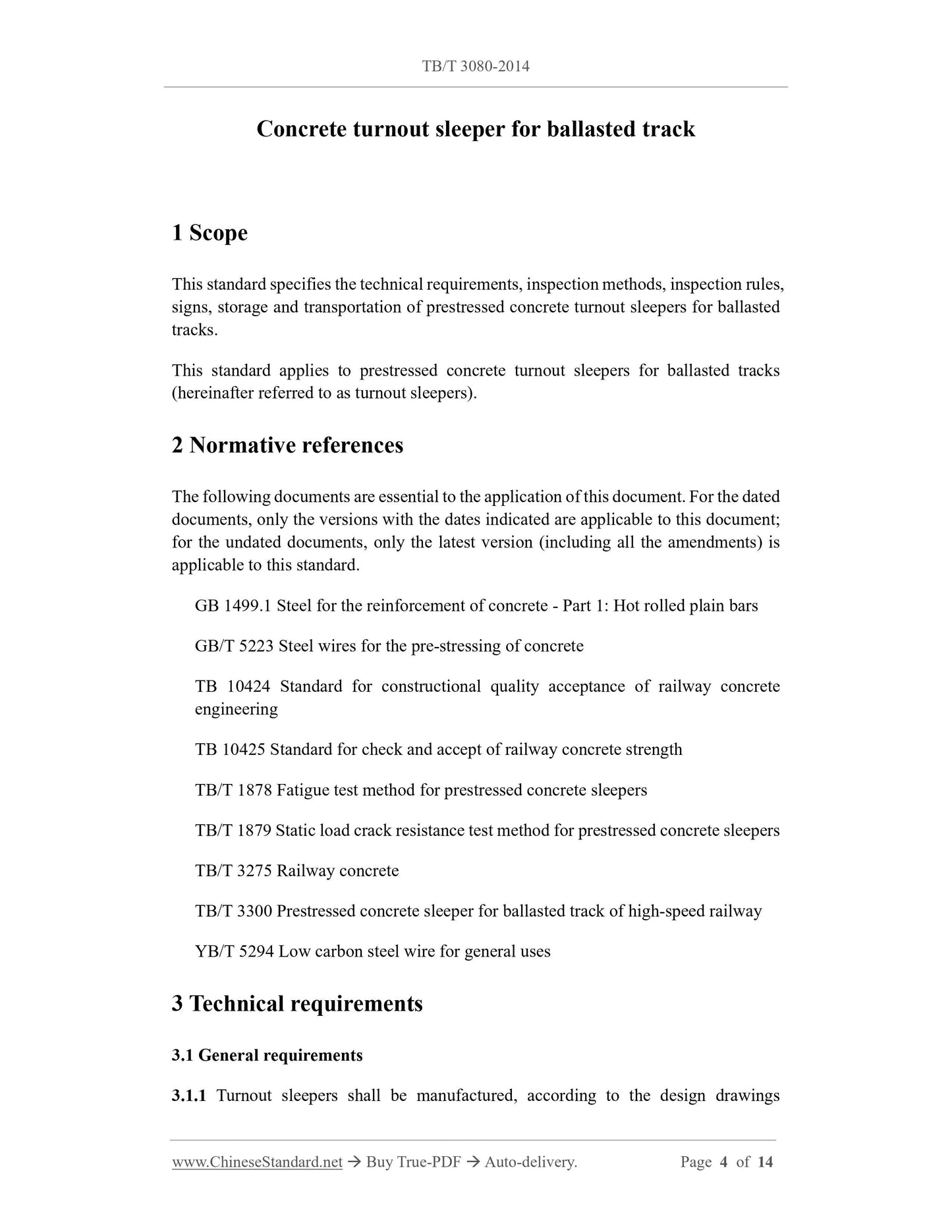 TB/T 3080-2014

Concrete turnout sleeper for ballasted track

1 Scope

This standard specifies the technical requirements, inspection methods, inspection rules, signs, storage and transportation of prestressed concrete turnout sleepers for ballasted tracks.

This standard applies to prestressed concrete turnout sleepers for ballasted tracks (hereinafter referred to as turnout sleepers).

2 Normative references

The following documents are essential to the application of this document. For the dated documents, only the versions with the dates indicated are applicable to this document; for the undated documents, only the latest version (including all the amendments) is applicable to this standard.

GB 1499.1 Steel for the reinforcement of concrete - Part 1: Hot rolled plain bars

GB/T 5223 Steel wires for the pre-stressing of concrete

TB 10424 Standard for constructional quality acceptance of railway concrete engineering

TB 10425 Standard for check and accept of railway concrete strength

TB/T 1878 Fatigue test method for prestressed concrete sleepers

TB/T 1879 Static load crack resistance test method for prestressed concrete sleepers

TB/T 3275 Railway concrete

TB/T 3300 Prestressed concrete sleeper for ballasted track of high-speed railway

YB/T 5294 Low carbon steel wire for general uses

3 Technical requirements

3.1 General requirements

3.1.1 Turnout sleepers shall be manufactured, according to the design drawings

www.ChineseStandard.net → Buy True-PDF → Auto-delivery. Page 4 of 14